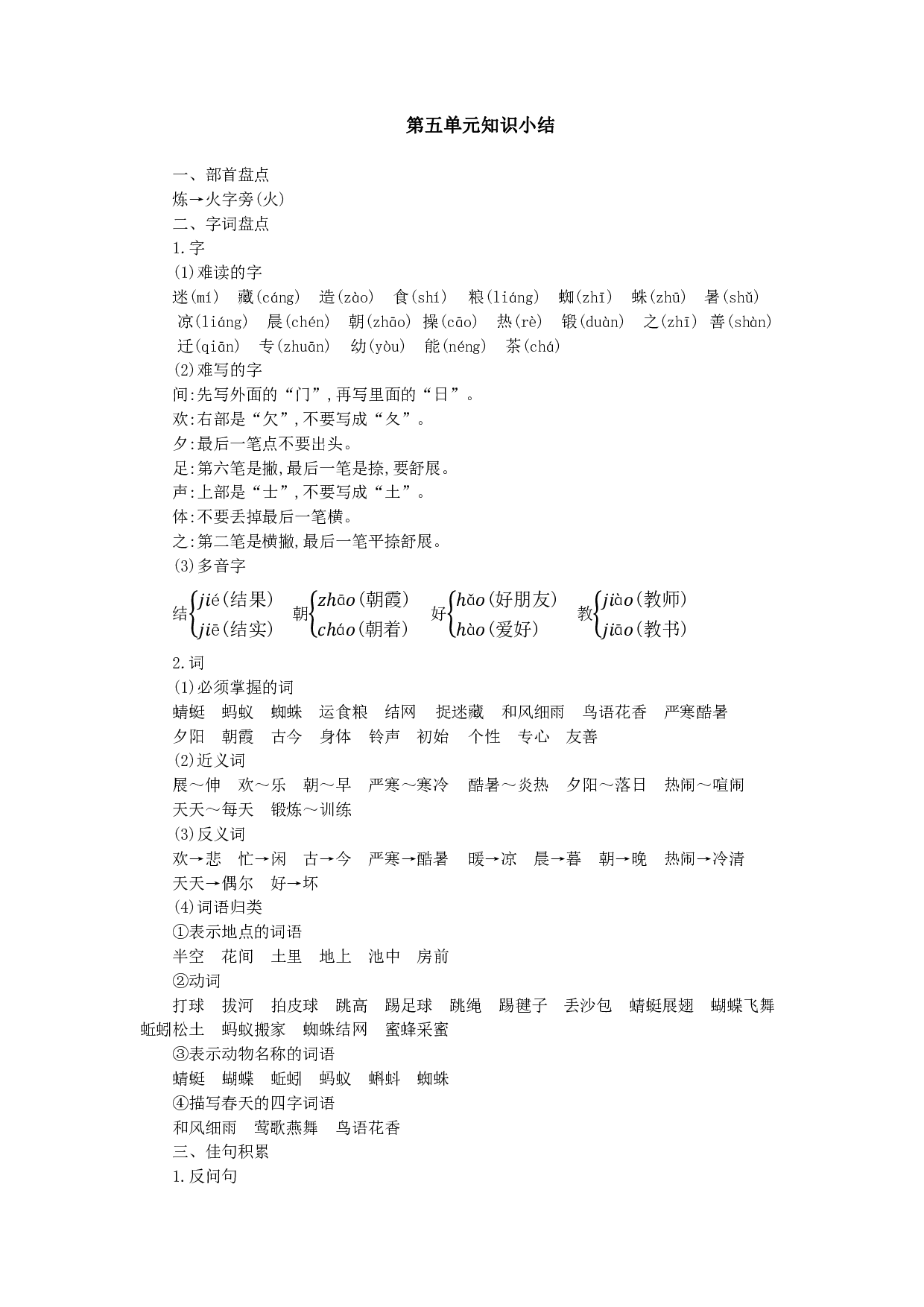 第五单元知识小结

一、部首盘点

炼→火字旁(火)

二、字词盘点

1.字

(1)难读的字

迷(mí) 藏(cáng) 造(zào) 食(shí) 粮(liáng) 蜘(zhī) 蛛(zhū) 暑(shǔ) 凉(liáng) 晨(chén) 朝(zhāo) 操(cāo) 热(rè) 锻(duàn) 之(zhī) 善(shàn) 迁(qiān) 专(zhuān) 幼(yòu) 能(néng) 茶(chá)

(2)难写的字

间:先写外面的“门”,再写里面的“日”。

欢:右部是“欠”,不要写成“夂”。

夕:最后一笔点不要出头。

足:第六笔是撇,最后一笔是捺,要舒展。

声:上部是“士”,不要写成“土”。

体:不要丢掉最后一笔横。

之:第二笔是横撇,最后一笔平捺舒展。

(3)多音字

结$\begin{cases} jié(结果) \\ jiē(结实) \end{cases}$ 朝$\begin{cases} zhāo(朝霞) \\ cháo(朝着) \end{cases}$ 好$\begin{cases} hǎo(好朋友) \\ hào(爱好) \end{cases}$ 教$\begin{cases} jiào(教师) \\ jiāo(教书) \end{cases}$

2.词

(1)必须掌握的词

蜻蜓 蚂蚁 蜘蛛 运食粮 结网 捉迷藏 和风细雨 鸟语花香 严寒酷暑 夕阳 朝霞 古今 身体 铃声 初始 个性 专心 友善

(2)近义词

展～伸 欢～乐 朝～早 严寒～寒冷 酷暑～炎热 夕阳～落日 热闹～喧闹 天天～每天 锻炼～训练

(3)反义词

欢→悲 忙→闲 古→今 严寒→酷暑 暖→凉 晨→暮 朝→晚 热闹→冷清 天天→偶尔 好→坏

(4)词语归类

①表示地点的词语

半空 花间 土里 地上 池中 房前

②动词

打球 拔河 拍皮球 跳高 踢足球 跳绳 踢毽子 丢沙包 蜻蜓展翅 蝴蝶飞舞 蚯蚓松土 蚂蚁搬家 蜘蛛结网 蜜蜂采蜜

③表示动物名称的词语

蜻蜓 蝴蝶 蚯蚓 蚂蚁 蝌蚪 蜘蛛

④描写春天的四字词语

和风细雨 莺歌燕舞 鸟语花香

三、佳句积累

1.反问句